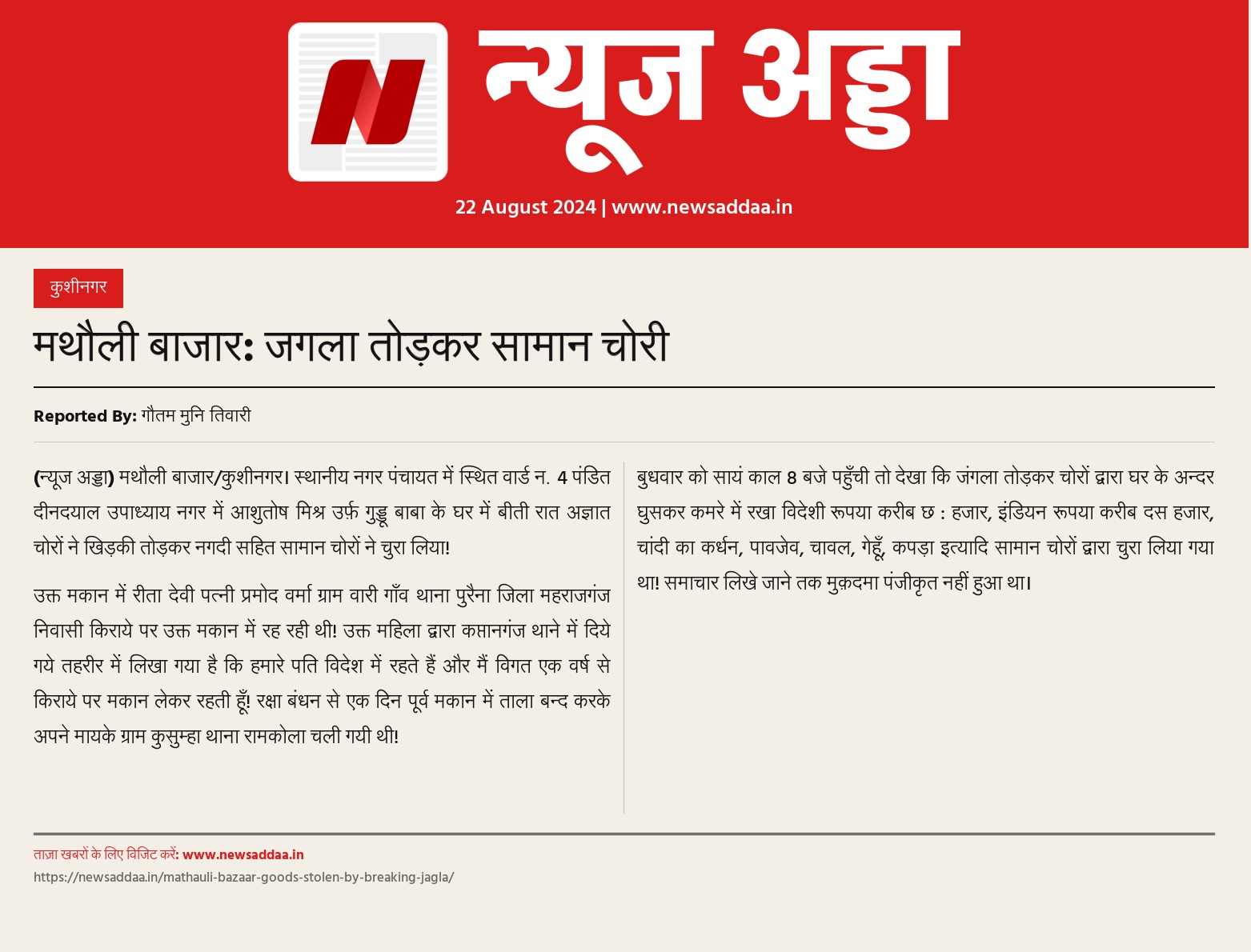 न्यूज अड्डा

22 August 2024 | www.newsaddaa.in

कुशीनगर

मथौली बाजार: जगला तोड़कर सामान चोरी

Reported By: गौतम मुनि तिवारी

(न्यूज अड्डा) मथौली बाजार/कुशीनगर। स्थानीय नगर पंचायत में स्थित वार्ड न. 4 पंडित दीनदयाल उपाध्याय नगर में आशुतोष मिश्र उर्फ़ गुड्डू बाबा के घर में बीती रात अज्ञात चोरों ने खिड़की तोड़कर नगदी सहित सामान चोरों ने चुरा लिया!

उक्त मकान में रीता देवी पत्नी प्रमोद वर्मा ग्राम वारी गाँव थाना पुरैना जिला महराजगंज निवासी किराये पर उक्त मकान में रह रही थी! उक्त महिला द्वारा कप्तानगंज थाने में दिये गये तहरीर में लिखा गया है कि हमारे पति विदेश में रहते हैं और मैं विगत एक वर्ष से किराये पर मकान लेकर रहती हूँ! रक्षा बंधन से एक दिन पूर्व मकान में ताला बन्द करके अपने मायके ग्राम कुसुम्हा थाना रामकोला चली गयी थी!

बुधवार को सायं काल 8 बजे पहुँची तो देखा कि जंगला तोड़कर चोरों द्वारा घर के अन्दर घुसकर कमरे में रखा विदेशी रूपया करीब छ : हजार, इंडियन रूपया करीब दस हजार, चांदी का कर्धन, पावजेव, चावल, गेहूँ, कपड़ा इत्यादि सामान चोरों द्वारा चुरा लिया गया था! समाचार लिखे जाने तक मुक़दमा पंजीकृत नहीं हुआ था।

ताज़ा खबरों के लिए विजिट करें: www.newsaddaa.in

https://newsaddaa.in/mathauli-bazaar-goods-stolen-by-breaking-jagla/